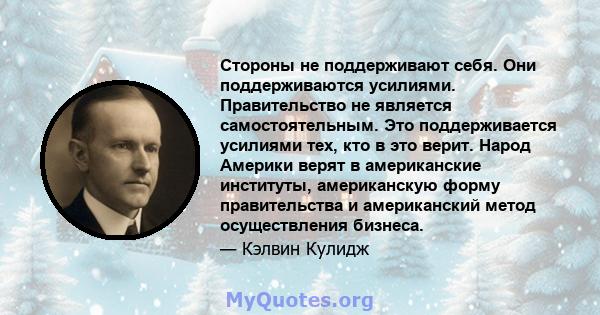 Стороны не поддерживают себя. Они поддерживаются усилиями. Правительство не является самостоятельным. Это поддерживается усилиями тех, кто в это верит. Народ Америки верят в американские институты, американскую форму правительства и американский метод осуществления бизнеса.
— Кэлвин Кулидж

MyQuotes.org